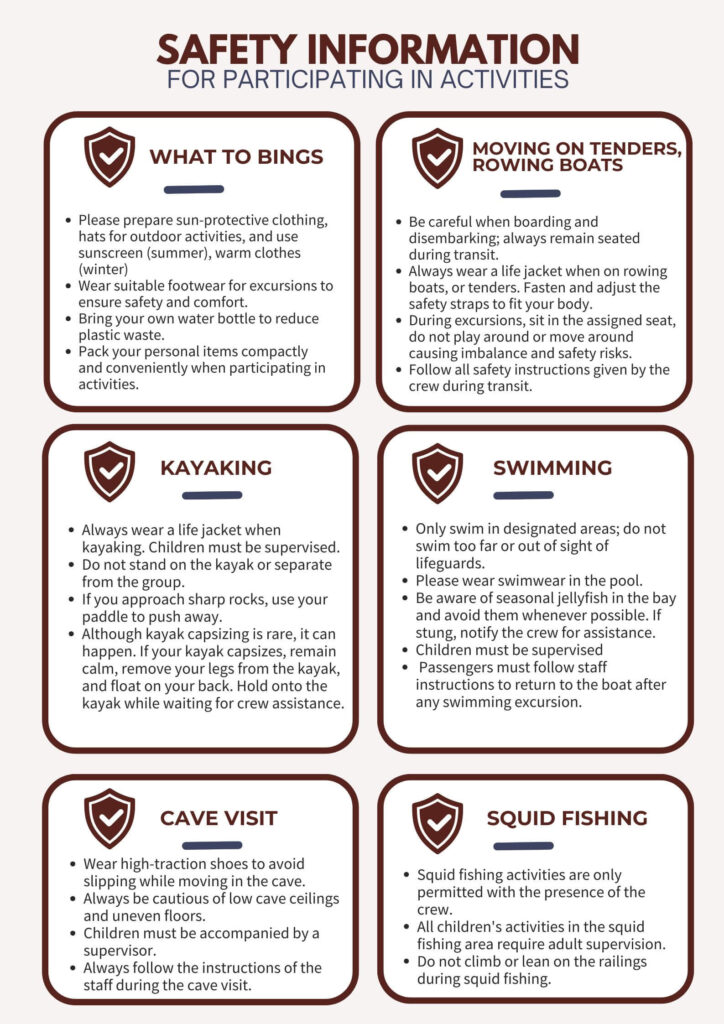 SAFETY INFORMATION
FOR PARTICIPATING IN ACTIVITIES

WHAT TO BINGS

- Please prepare sun-protective clothing, hats for outdoor activities, and use sunscreen (summer), warm clothes (winter)
- Wear suitable footwear for excursions to ensure safety and comfort.
- Bring your own water bottle to reduce plastic waste.
- Pack your personal items compactly and conveniently when participating in activities.

MOVING ON TENDERS, ROWING BOATS

- Be careful when boarding and disembarking; always remain seated during transit.
- Always wear a life jacket when on rowing boats, or tenders. Fasten and adjust the safety straps to fit your body.
- During excursions, sit in the assigned seat, do not play around or move around causing imbalance and safety risks.
- Follow all safety instructions given by the crew during transit.

KAYAKING

- Always wear a life jacket when kayaking. Children must be supervised.
- Do not stand on the kayak or separate from the group.
- If you approach sharp rocks, use your paddle to push away.
- Although kayak capsizing is rare, it can happen. If your kayak capsizes, remain calm, remove your legs from the kayak, and float on your back. Hold onto the kayak while waiting for crew assistance.

SWIMMING

- Only swim in designated areas; do not swim too far or out of sight of lifeguards.
- Please wear swimwear in the pool.
- Be aware of seasonal jellyfish in the bay and avoid them whenever possible. If stung, notify the crew for assistance.
- Children must be supervised
- Passengers must follow staff instructions to return to the boat after any swimming excursion.

CAVE VISIT

- Wear high-traction shoes to avoid slipping while moving in the cave.
- Always be cautious of low cave ceilings and uneven floors.
- Children must be accompanied by a supervisor.
- Always follow the instructions of the staff during the cave visit.

SQUID FISHING

- Squid fishing activities are only permitted with the presence of the crew.
- All children's activities in the squid fishing area require adult supervision.
- Do not climb or lean on the railings during squid fishing.